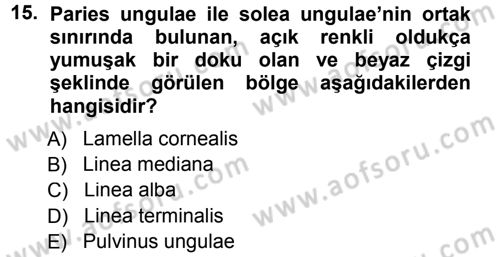 15. Paries ungulae ile solea ungulae'nin ortak sınırında bulunan, açık renkli oldukça yumuşak bir doku olan ve beyaz çizgi şeklinde görülen bölge aşağıdakilerden hangisidir?

A) Lamella cornealis
B) Linea mediana
C) Linea alba
D) Linea terminalis
E) Pulvinus ungulae

www.aofsoru.com